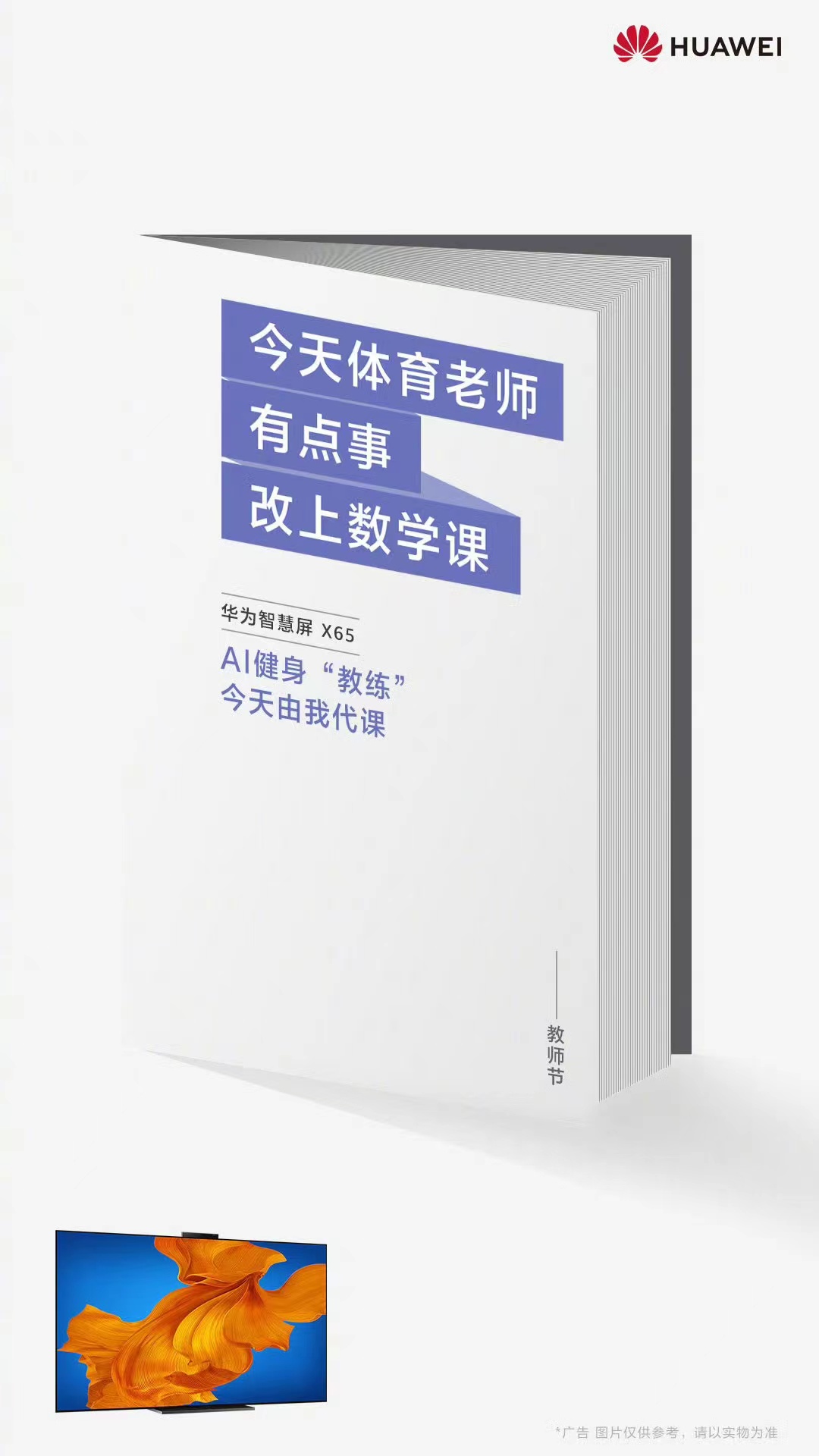 HUAWEI

今天体育老师
有点事
改上数学课

华为智慧屏 X65

AI健身“教练”
今天由我代课

教师节

*广告 图片仅供参考，请以实物为准